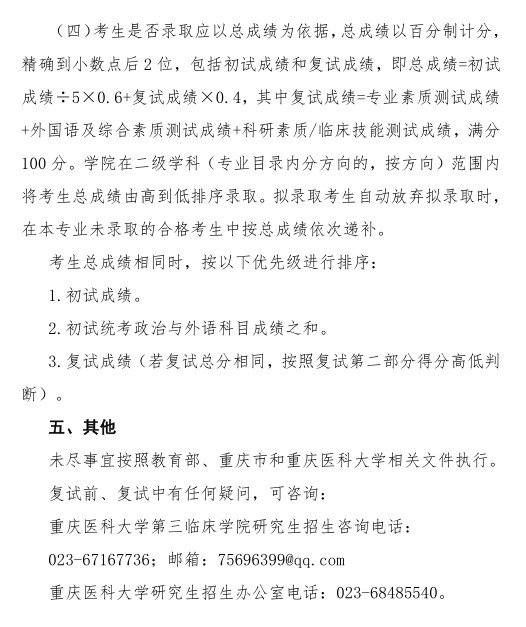 （四）考生是否录取应以总成绩为依据，总成绩以百分制计分，精确到小数点后 2 位，包括初试成绩和复试成绩，即总成绩=初试成绩÷5×0.6+复试成绩×0.4，其中复试成绩=专业素质测试成绩+外国语及综合素质测试成绩+科研素质/临床技能测试成绩，满分 100 分。学院在二级学科（专业目录内分方向的，按方向）范围内将考生总成绩由高到低排序录取。拟录取考生自动放弃拟录取时，在本专业未录取的合格考生中按总成绩依次递补。

考生总成绩相同时，按以下优先级进行排序：

1. 初试成绩。

2. 初试统考政治与外语科目成绩之和。

3. 复试成绩（若复试总分相同，按照复试第二部分得分高低判断）。

五、其他

未尽事宜按照教育部、重庆市和重庆医科大学相关文件执行。

复试前、复试中有任何疑问，可咨询：

重庆医科大学第三临床学院研究生招生咨询电话：

023-67167736；邮箱：75696399@qq.com

重庆医科大学研究生招生办公室电话：023-68485540。